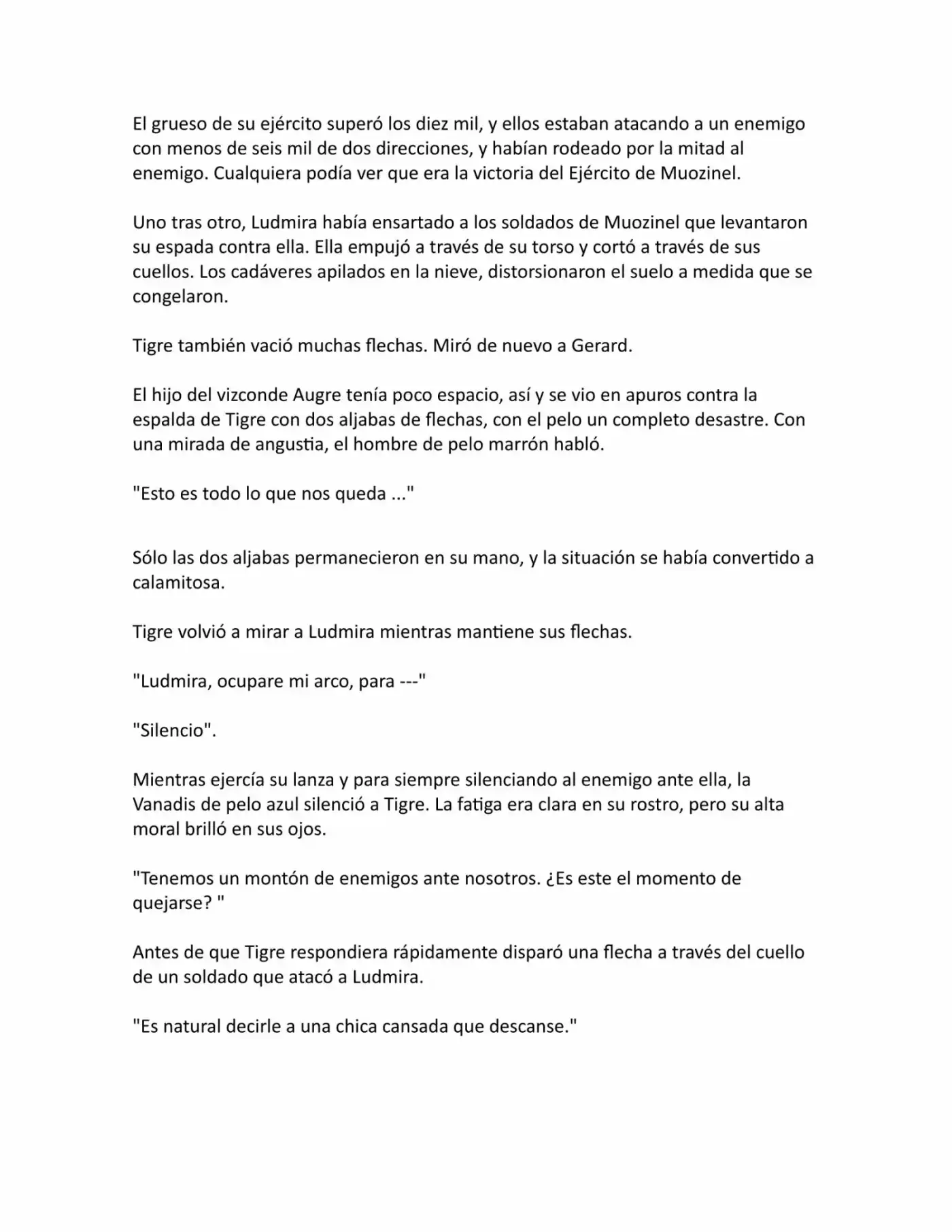 El grueso de su ejército superó los diez mil, y ellos estaban atacando a un enemigo con menos de seis mil de dos direcciones, y habían rodeado por la mitad al enemigo. Cualquiera podía ver que era la victoria del Ejército de Muozinel.

Uno tras otro, Ludmira había ensartado a los soldados de Muozinel que levantaron su espada contra ella. Ella empujó a través de su torso y cortó a través de sus cuellos. Los cadáveres apilados en la nieve, distorsionaron el suelo a medida que se congelaron.

Tigre también vació muchas flechas. Miró de nuevo a Gerard.

El hijo del vizconde Augre tenía poco espacio, así y se vio en apuros contra la espalda de Tigre con dos aljabas de flechas, con el pelo un completo desastre. Con una mirada de angustia, el hombre de pelo marrón habló.

"Esto es todo lo que nos queda ..."

Sólo las dos aljabas permanecieron en su mano, y la situación se había convertido a calamitosa.

Tigre volvió a mirar a Ludmira mientras mantiene sus flechas.

"Ludmira, ocupare mi arco, para ---"

"Silencio".

Mientras ejercía su lanza y para siempre silenciando al enemigo ante ella, la Vanadis de pelo azul silenció a Tigre. La fatiga era clara en su rostro, pero su alta moral brilló en sus ojos.

"Tenemos un montón de enemigos ante nosotros. ¿Es este el momento de quejarse? "

Antes de que Tigre respondiera rápidamente disparó una flecha a través del cuello de un soldado que atacó a Ludmira.

"Es natural decirle a una chica cansada que descanse."